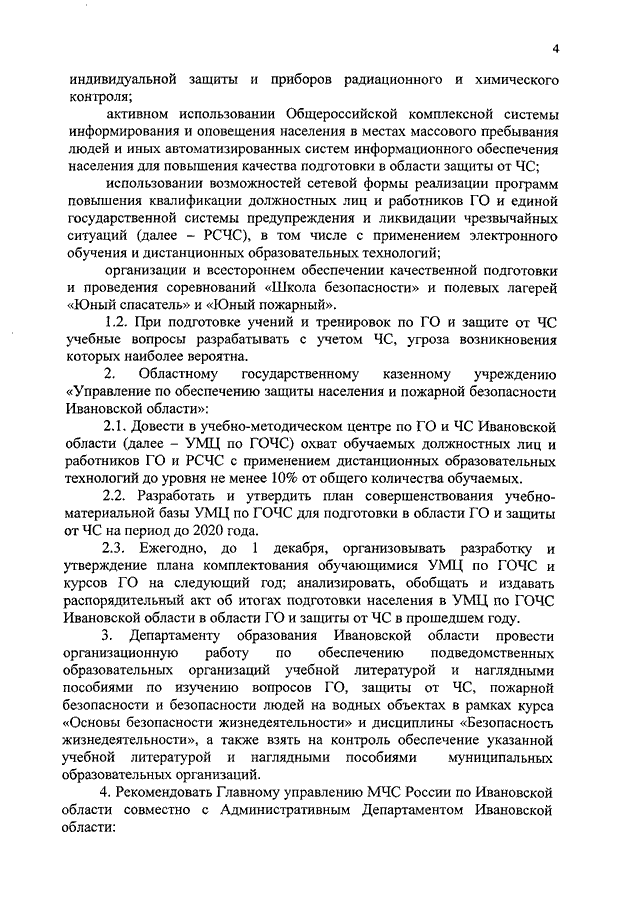 4

индивидуальной защиты и приборов радиационного и химического контроля;

активном использовании Общероссийской комплексной системы информирования и оповещения населения в местах массового пребывания людей и иных автоматизированных систем информационного обеспечения населения для повышения качества подготовки в области защиты от ЧС;

использовании возможностей сетевой формы реализации программ повышения квалификации должностных лиц и работников ГО и единой государственной системы предупреждения и ликвидации чрезвычайных ситуаций (далее – РСЧС), в том числе с применением электронного обучения и дистанционных образовательных технологий;

организации и всестороннем обеспечении качественной подготовки и проведения соревнований «Школа безопасности» и полевых лагерей «Юный спасатель» и «Юный пожарный».

1.2. При подготовке учений и тренировок по ГО и защите от ЧС учебные вопросы разрабатывать с учетом ЧС, угроза возникновения которых наиболее вероятна.

2. Областному государственному казенному учреждению «Управление по обеспечению защиты населения и пожарной безопасности Ивановской области»:

2.1. Довести в учебно-методическом центре по ГО и ЧС Ивановской области (далее – УМЦ по ГОЧС) охват обучаемых должностных лиц и работников ГО и РСЧС с применением дистанционных образовательных технологий до уровня не менее 10% от общего количества обучаемых.

2.2. Разработать и утвердить план совершенствования учебно-материальной базы УМЦ по ГОЧС для подготовки в области ГО и защиты от ЧС на период до 2020 года.

2.3. Ежегодно, до 1 декабря, организовывать разработку и утверждение плана комплектования обучающимися УМЦ по ГОЧС и курсов ГО на следующий год; анализировать, обобщать и издавать распорядительный акт об итогах подготовки населения в УМЦ по ГОЧС Ивановской области в области ГО и защиты от ЧС в прошедшем году.

3. Департаменту образования Ивановской области провести организационную работу по обеспечению подведомственных образовательных организаций учебной литературой и наглядными пособиями по изучению вопросов ГО, защиты от ЧС, пожарной безопасности и безопасности людей на водных объектах в рамках курса «Основы безопасности жизнедеятельности» и дисциплины «Безопасность жизнедеятельности», а также взять на контроль обеспечение указанной учебной литературой и наглядными пособиями муниципальных образовательных организаций.

4. Рекомендовать Главному управлению МЧС России по Ивановской области совместно с Административным Департаментом Ивановской области: